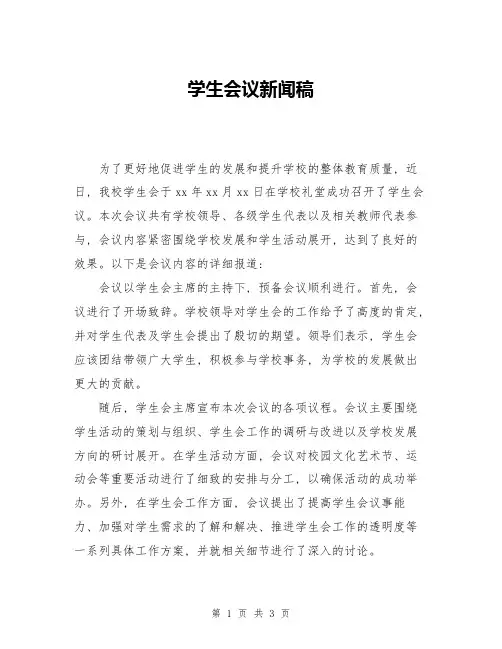 学生会议新闻稿

为了更好地促进学生的发展和提升学校的整体教育质量，近日，我校学生会于 xx 年 xx 月 xx 日在学校礼堂成功召开了学生会议。本次会议共有学校领导、各级学生代表以及相关教师代表参与，会议内容紧密围绕学校发展和学生活动展开，达到了良好的效果。以下是会议内容的详细报道：

会议以学生会主席的主持下，预备会议顺利进行。首先，会议进行了开场致辞。学校领导对学生会的工作给予了高度的肯定，并对学生代表及学生会提出了殷切的期望。领导们表示，学生会应该团结带领广大学生，积极参与学校事务，为学校的发展做出更大的贡献。

随后，学生会主席宣布本次会议的各项议程。会议主要围绕学生活动的策划与组织、学生会工作的调研与改进以及学校发展方向的研讨展开。在学生活动方面，会议对校园文化艺术节、运动会等重要活动进行了细致的安排与分工，以确保活动的成功举办。另外，在学生会工作方面，会议提出了提高学生会议事能力、加强对学生需求的了解和解决、推进学生会工作的透明度等一系列具体工作方案，并就相关细节进行了深入的讨论。

第 1 页 共 3 页